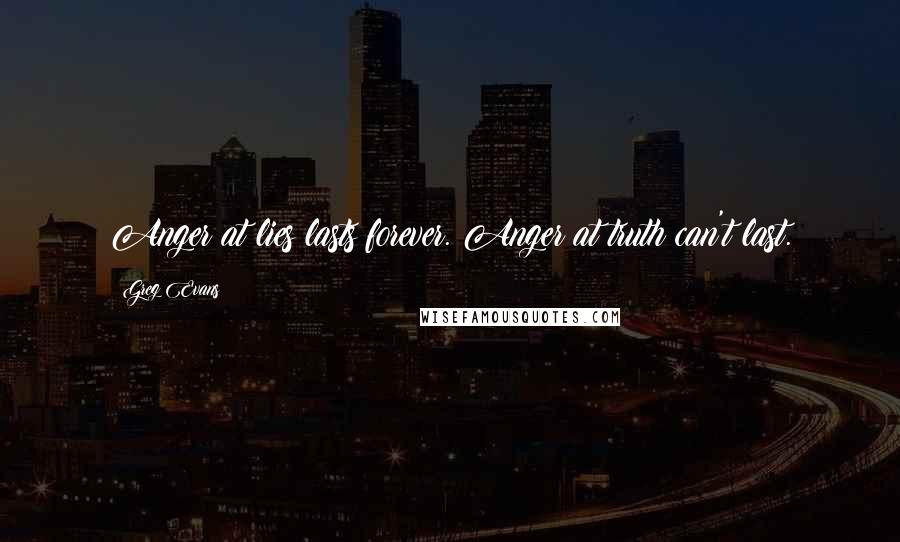 Anger at lies lasts forever. Anger at truth can't last.

Greg Evans

WISEFAMOUSQUOTES.COM